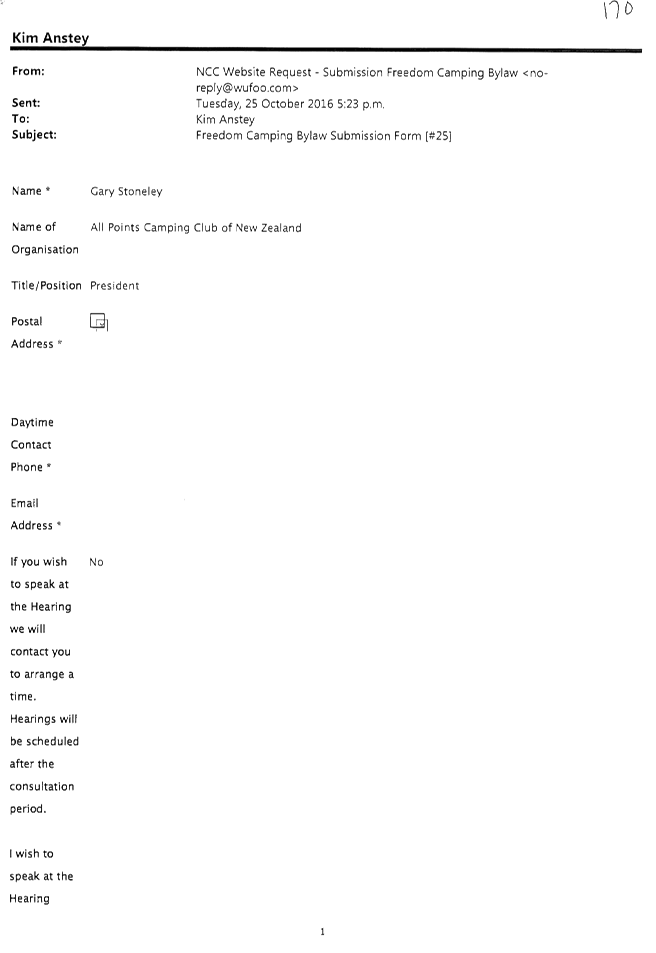 170

Kim Anstey

From: NCC Website Request - Submission Freedom Camping Bylaw <no-reply@wufoo.com>
Sent: Tuesday, 25 October 2016 5:23 p.m.
To: Kim Anstey
Subject: Freedom Camping Bylaw Submission Form [#25]

Name * Gary Stoneley

Name of Organisation All Points Camping Club of New Zealand

Title/Position President

Postal Address *

Daytime Contact Phone *

Email Address *

If you wish to speak at the Hearing we will contact you to arrange a time. Hearings will be scheduled after the consultation period. No

I wish to speak at the Hearing

1